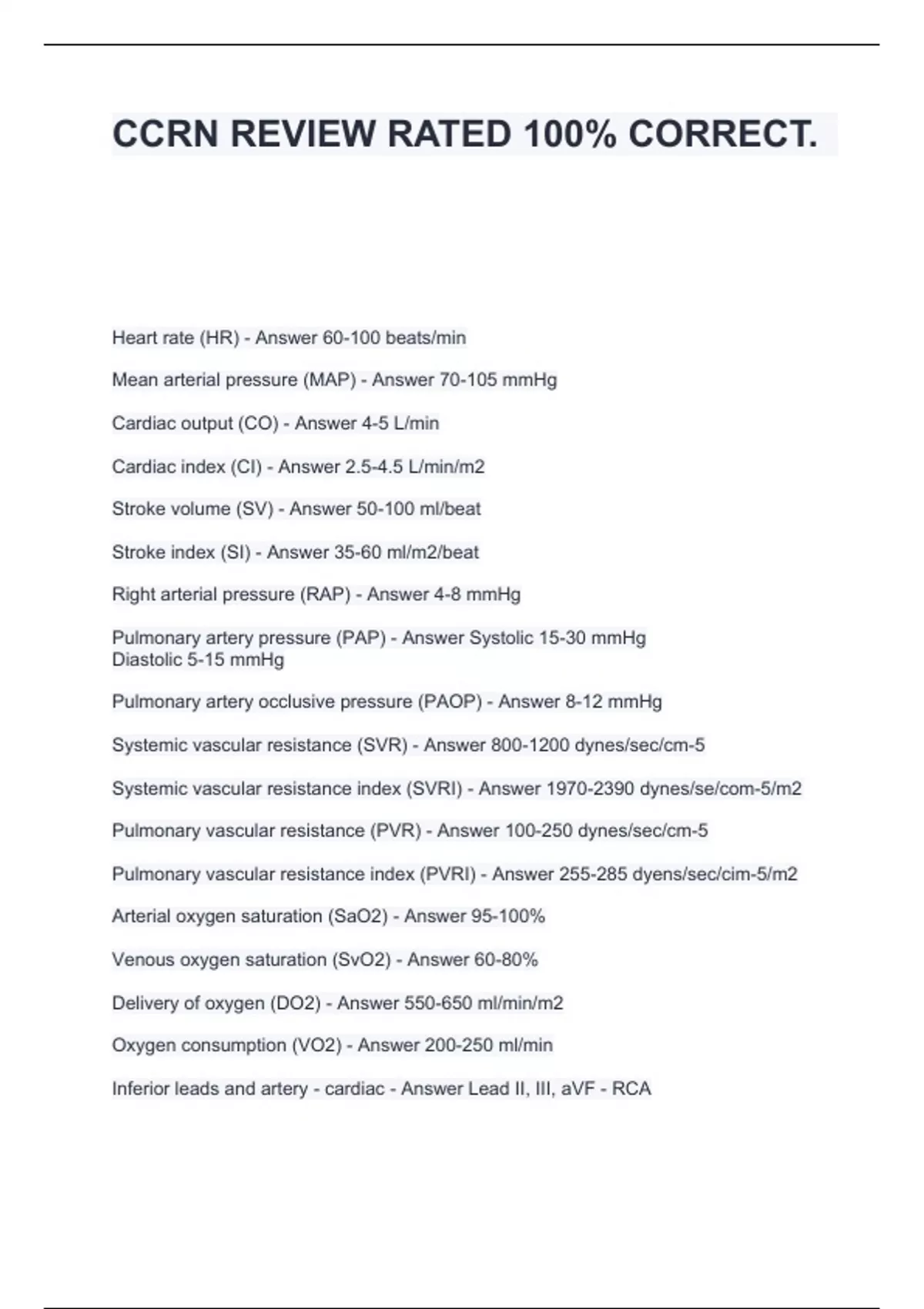 CCRN REVIEW RATED 100% CORRECT.

Heart rate (HR) - Answer 60-100 beats/min

Mean arterial pressure (MAP) - Answer 70-105 mmHg

Cardiac output (CO) - Answer 4-5 L/min

Cardiac index (CI) - Answer 2.5-4.5 L/min/m2

Stroke volume (SV) - Answer 50-100 ml/beat

Stroke index (SI) - Answer 35-60 ml/m2/beat

Right arterial pressure (RAP) - Answer 4-8 mmHg

Pulmonary artery pressure (PAP) - Answer Systolic 15-30 mmHg
Diastolic 5-15 mmHg

Pulmonary artery occlusive pressure (PAOP) - Answer 8-12 mmHg

Systemic vascular resistance (SVR) - Answer 800-1200 dynes/sec/cm-5

Systemic vascular resistance index (SVRI) - Answer 1970-2390 dynes/se/com-5/m2

Pulmonary vascular resistance (PVR) - Answer 100-250 dynes/sec/cm-5

Pulmonary vascular resistance index (PVRI) - Answer 255-285 dyens/sec/cim-5/m2

Arterial oxygen saturation (SaO2) - Answer 95-100%

Venous oxygen saturation (SvO2) - Answer 60-80%

Delivery of oxygen (DO2) - Answer 550-650 ml/min/m2

Oxygen consumption (VO2) - Answer 200-250 ml/min

Inferior leads and artery - cardiac - Answer Lead II, III, aVF - RCA